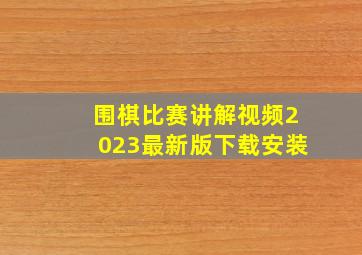 围棋比赛讲解视频2023最新版下载安装